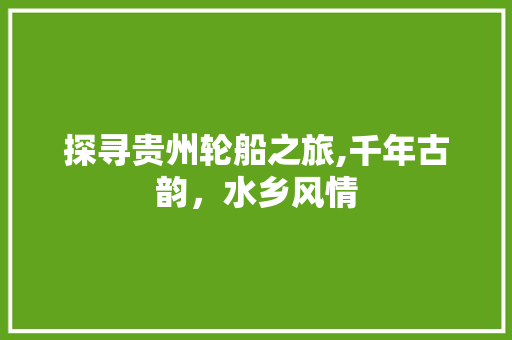 探寻贵州轮船之旅,千年古韵，水乡风情